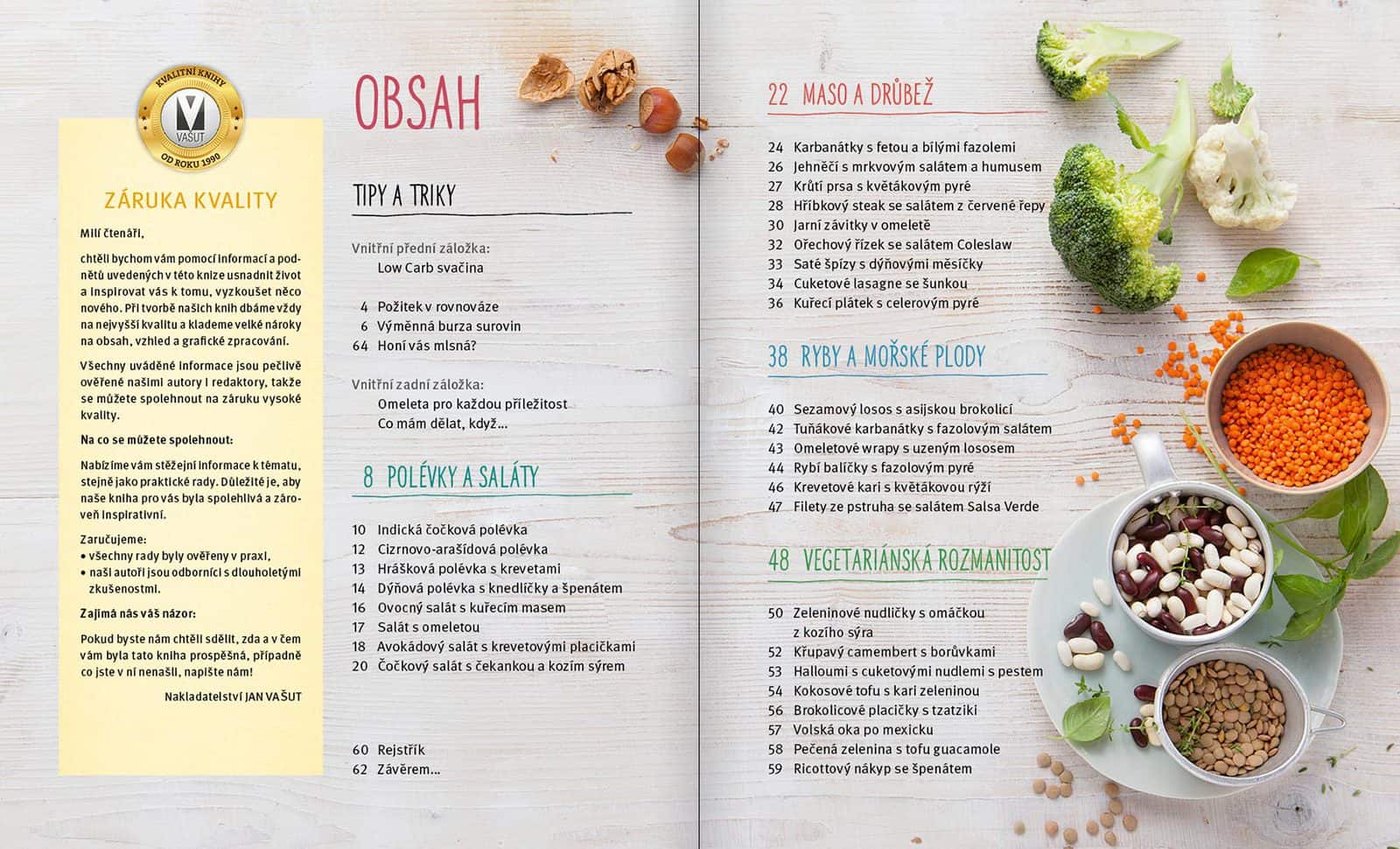 KVALITNÍ KNIHY
V
VAŠUT
OD ROKU 1990

ZÁRUKA KVALITY

Milí čtenáři,

chtěli bychom vám pomocí informací a podnětů uvedených v této knize usnadnit život a inspirovat vás k tomu, vyzkoušet něco nového. Při tvorbě našich knih dbáme vždy na nejvyšší kvalitu a klademe velké nároky na obsah, vzhled a grafické zpracování.

Všechny uváděné informace jsou pečlivě ověřené našimi autory i redaktory, takže se můžete spolehnout na záruku vysoké kvality.

Na co se můžete spolehnout:

Nabízíme vám stěžejní informace k tématu, stejně jako praktické rady. Důležité je, aby naše kniha pro vás byla spolehlivá a zároveň inspirativní.

Zaručujeme:
• všechny rady byly ověřeny v praxi,
• naši autoři jsou odborníci s dlouholetými zkušenostmi.

Zajímá nás váš názor:

Pokud byste nám chtěli sdělit, zda a v čem vám byla tato kniha prospěšná, případně co jste v ní nenašli, napište nám!

Nakladatelství JAN VAŠUT

OBSAH

TIPY A TRIKY

Vnitřní přední záložka:
Low Carb svačina

4 Požitek v rovnováze
6 Výměnná burza surovin
64 Honí vás mlsná?

Vnitřní zadní záložka:
Omeleta pro každou příležitost
Co mám dělat, když...

8 POLÉVKY A SALÁTY

10 Indická čočková polévka
12 Cizrnovo-arašídová polévka
13 Hrášková polévka s krevetami
14 Dýňová polévka s knedlíčky a špenátem
16 Ovocný salát s kuřecím masem
17 Salát s omeletou
18 Avokádový salát s krevetovými placičkami
20 Čočkový salát s čekankou a kozím sýrem

60 Rejstřík
62 Závěrem...

22 MASO A DRŮBEŽ

24 Karbanátky s fetou a bílými fazolemi
26 Jehněčí s mrkvovým salátem a humusem
27 Krůtí prsa s květákovým pyré
28 Hříbkový steak se salátem z červené řepy
30 Jarní závitky v omeletě
32 Ořechový řízek se salátem Coleslaw
33 Saté špízy s dýňovými měsíčky
34 Cuketové lasagne se šunkou
36 Kuřecí plátek s celerovým pyré

38 RYBY A MOŘSKÉ PLODY

40 Sezamový losos s asijskou brokolicí
42 Tuňákové karbanátky s fazolovým salátem
43 Omeletové wrapy s uzeným lososem
44 Rybí balíčky s fazolovým pyré
46 Krevetové kari s květákovou rýží
47 Filety ze pstruha se salátem Salsa Verde

48 VEGETARIÁNSKÁ ROZMANITOST

50 Zeleninové nudličky s omáčkou z kozího sýra
52 Křupavý camembert s borůvkami
53 Halloumi s cuketovými nudlemi s pestem
54 Kokosové tofu s kari zeleninou
56 Brokolicové placičky s tzatziki
57 Volská oka po mexicku
58 Pečená zelenina s tofu guacamole
59 Ricottový nákyp se špenátem